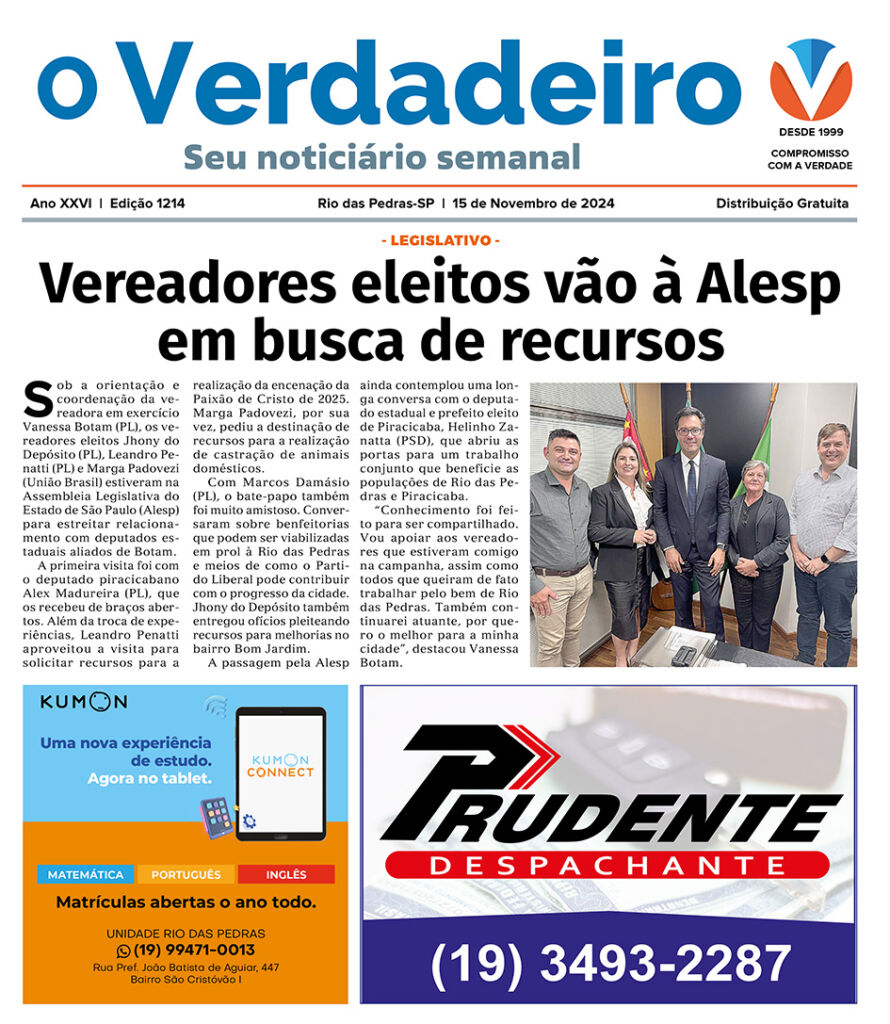 o Verdadeiro

Seu noticiário semanal

DESDE 1999
COMPROMISSO COM A VERDADE

Ano XXVI | Edição 1214

Rio das Pedras-SP | 15 de Novembro de 2024

Distribuição Gratuita

- LEGISLATIVO -

Vereadores eleitos vão à Alesp em busca de recursos

Sob a orientação e coordenação da vereadora em exercício Vanessa Botam (PL), os vereadores eleitos Jhony do Depósito (PL), Leandro Penatti (PL) e Marga Padovezi (União Brasil) estiveram na Assembleia Legislativa do Estado de São Paulo (Alesp) para estreitar relacionamento com deputados estaduais aliados de Botam.

A primeira visita foi com o deputado piracicabano Alex Madureira (PL), que os recebeu de braços abertos. Além da troca de experiências, Leandro Penatti aproveitou a visita para solicitar recursos para a realização da encenação da Paixão de Cristo de 2025. Marga Padovezi, por sua vez, pediu a destinação de recursos para a realização de castração de animais domésticos.

Com Marcos Damásio (PL), o bate-papo também foi muito amistoso. Conversaram sobre benfeitorias que podem ser viabilizadas em prol à Rio das Pedras e meios de como o Partido Liberal pode contribuir com o progresso da cidade. Jhony do Depósito também entregou ofícios pleiteando recursos para melhorias no bairro Bom Jardim.

A passagem pela Alesp ainda contemplou uma longa conversa com o deputado estadual e prefeito eleito de Piracicaba, Helinho Zanatta (PSD), que abriu as portas para um trabalho conjunto que beneficie as populações de Rio das Pedras e Piracicaba.

"Conhecimento foi feito para ser compartilhado. Vou apoiar aos vereadores que estiveram comigo na campanha, assim como todos que queiram de fato trabalhar pelo bem de Rio das Pedras. Também continuarei atuante, por quero o melhor para a minha cidade", destacou Vanessa Botam.

KUMON

Uma nova experiência de estudo. Agora no tablet.

KUMON CONNECT

MATEMÁTICA PORTUGUÊS INGLÊS

Matrículas abertas o ano todo.

UNIDADE RIO DAS PEDRAS
(19) 99471-0013
Rua Pref. João Batista de Aguiar, 447
Bairro São Cristóvão I

PRUDENTE
DESPACHANTE

(19) 3493-2287